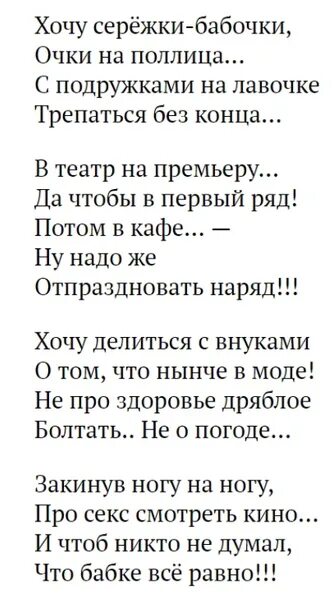 Хочу серёжки-бабочки,
Очки на поллица...
С подружками на лавочке
Трепаться без конца...

В театр на премьеру...
Да чтобы в первый ряд!
Потом в кафе... —
Ну надо же
Отпраздновать наряд!!!

Хочу делиться с внуками
О том, что нынче в моде!
Не про здоровье дряблое
Болтать.. Не о погоде...

Закинув ногу на ногу,
Про секс смотреть кино...
И чтоб никто не думал,
Что бабке всё равно!!!